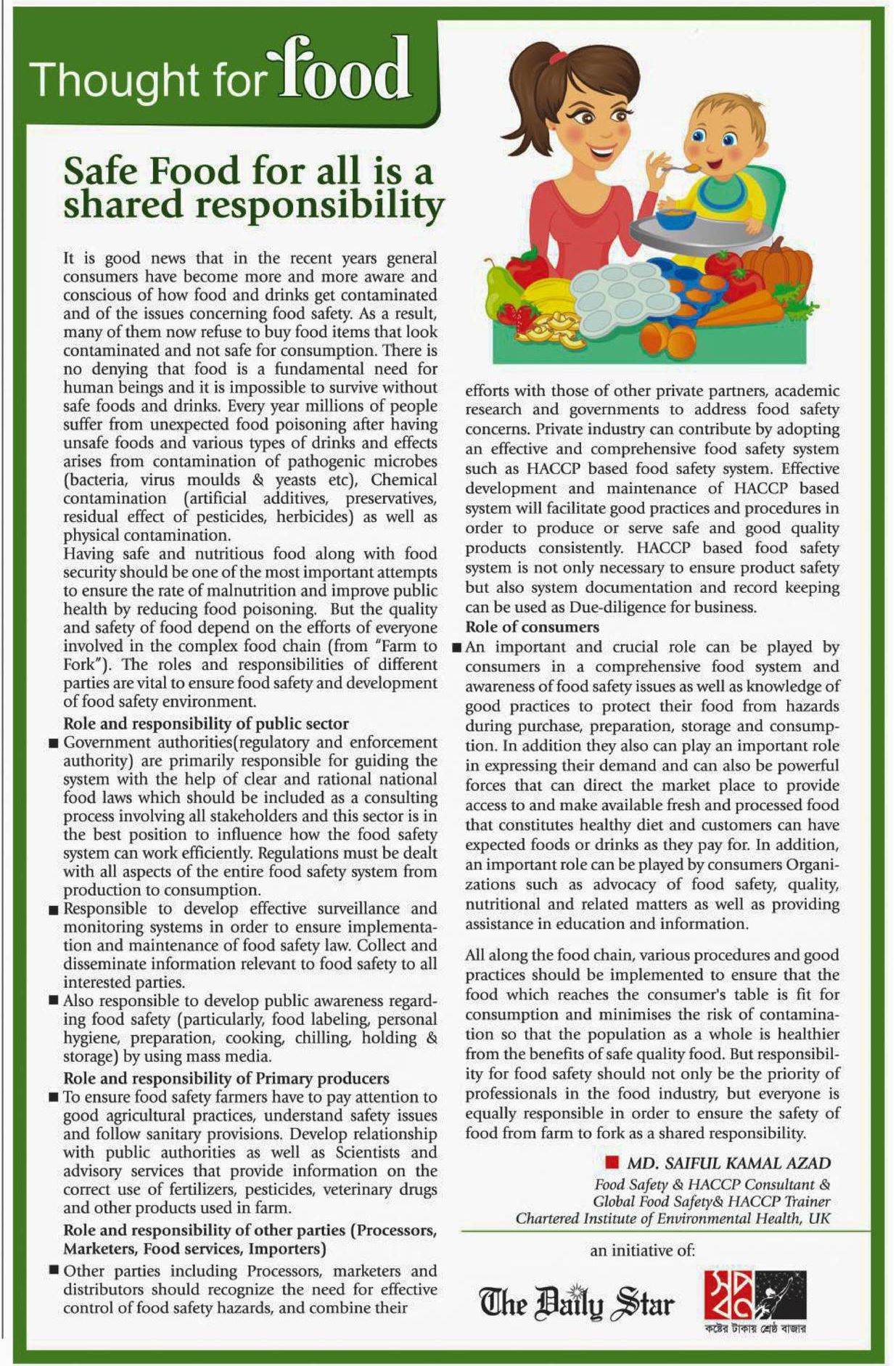 Thought for food

Safe Food for all is a shared responsibility

It is good news that in the recent years general consumers have become more and more aware and conscious of how food and drinks get contaminated and of the issues concerning food safety. As a result, many of them now refuse to buy food items that look contaminated and not safe for consumption. There is no denying that food is a fundamental need for human beings and it is impossible to survive without safe foods and drinks. Every year millions of people suffer from unexpected food poisoning after having unsafe foods and various types of drinks and effects arises from contamination of pathogenic microbes (bacteria, virus moulds & yeasts etc), Chemical contamination (artificial additives, preservatives, residual effect of pesticides, herbicides) as well as physical contamination.
Having safe and nutritious food along with food security should be one of the most important attempts to ensure the rate of malnutrition and improve public health by reducing food poisoning. But the quality and safety of food depend on the efforts of everyone involved in the complex food chain (from "Farm to Fork"). The roles and responsibilities of different parties are vital to ensure food safety and development of food safety environment.

Role and responsibility of public sector

■ Government authorities(regulatory and enforcement authority) are primarily responsible for guiding the system with the help of clear and rational national food laws which should be included as a consulting process involving all stakeholders and this sector is in the best position to influence how the food safety system can work efficiently. Regulations must be dealt with all aspects of the entire food safety system from production to consumption.

■ Responsible to develop effective surveillance and monitoring systems in order to ensure implementation and maintenance of food safety law. Collect and disseminate information relevant to food safety to all interested parties.

■ Also responsible to develop public awareness regarding food safety (particularly, food labeling, personal hygiene, preparation, cooking, chilling, holding & storage) by using mass media.

Role and responsibility of Primary producers

■ To ensure food safety farmers have to pay attention to good agricultural practices, understand safety issues and follow sanitary provisions. Develop relationship with public authorities as well as Scientists and advisory services that provide information on the correct use of fertilizers, pesticides, veterinary drugs and other products used in farm.

Role and responsibility of other parties (Processors, Marketers, Food services, Importers)

■ Other parties including Processors, marketers and distributors should recognize the need for effective control of food safety hazards, and combine their efforts with those of other private partners, academic research and governments to address food safety concerns. Private industry can contribute by adopting an effective and comprehensive food safety system such as HACCP based food safety system. Effective development and maintenance of HACCP based system will facilitate good practices and procedures in order to produce or serve safe and good quality products consistently. HACCP based food safety system is not only necessary to ensure product safety but also system documentation and record keeping can be used as Due-diligence for business.

Role of consumers

■ An important and crucial role can be played by consumers in a comprehensive food system and awareness of food safety issues as well as knowledge of good practices to protect their food from hazards during purchase, preparation, storage and consumption. In addition they also can play an important role in expressing their demand and can also be powerful forces that can direct the market place to provide access to and make available fresh and processed food that constitutes healthy diet and customers can have expected foods or drinks as they pay for. In addition, an important role can be played by consumers Organizations such as advocacy of food safety, quality, nutritional and related matters as well as providing assistance in education and information.

All along the food chain, various procedures and good practices should be implemented to ensure that the food which reaches the consumer's table is fit for consumption and minimises the risk of contamination so that the population as a whole is healthier from the benefits of safe quality food. But responsibility for food safety should not only be the priority of professionals in the food industry, but everyone is equally responsible in order to ensure the safety of food from farm to fork as a shared responsibility.

■ MD. SAIFUL KAMAL AZAD
Food Safety & HACCP Consultant &
Global Food Safety& HACCP Trainer
Chartered Institute of Environmental Health, UK

an initiative of:

The Daily Star

স্বপ্ন
কষ্টের টাকায় শ্রেষ্ঠ বাজার